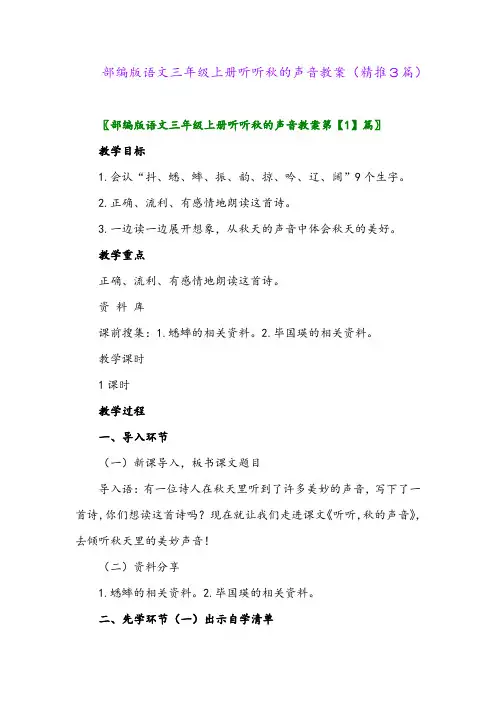 部编版语文三年级上册听听秋的声音教案（精推3篇）

〖部编版语文三年级上册听听秋的声音教案第【1】篇〗

教学目标

1.会认“抖、蟋、蟀、振、韵、掠、吟、辽、阔”9个生字。

2.正确、流利、有感情地朗读这首诗。

3.一边读一边展开想象，从秋天的声音中体会秋天的美好。

教学重点

正确、流利、有感情地朗读这首诗。

资 料 库

课前搜集：1.蟋蟀的相关资料。2.毕国瑛的相关资料。

教学课时

1课时

教学过程

一、导入环节

（一）新课导入，板书课文题目

导入语：有一位诗人在秋天里听到了许多美妙的声音，写下了一首诗，你们想读这首诗吗？现在就让我们走进课文《听听，秋的声音》，去倾听秋天里的美妙声音！

（二）资料分享

1.蟋蟀的相关资料。2.毕国瑛的相关资料。

二、先学环节（一）出示自学清单